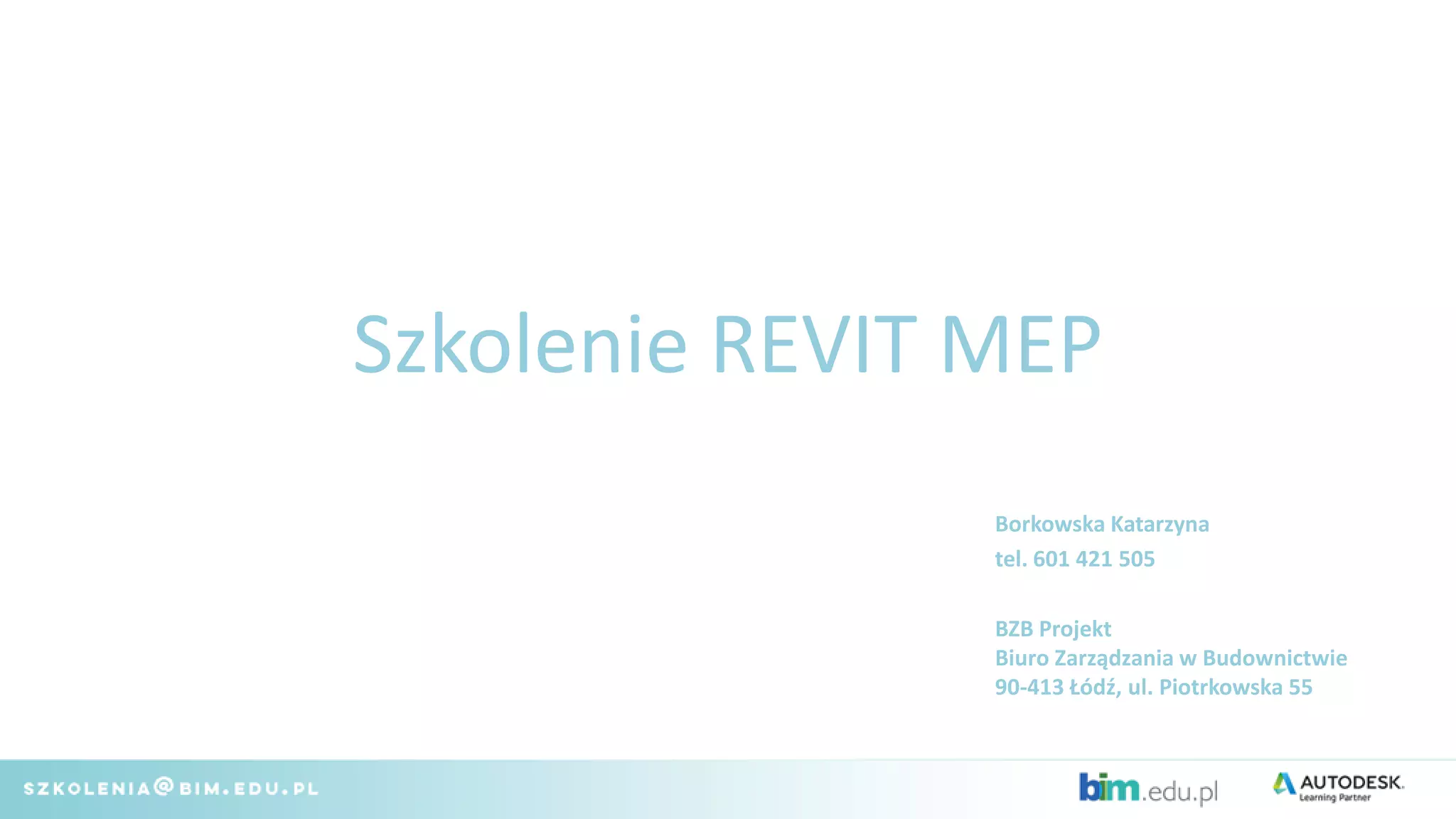 Szkolenie REVIT MEP

Borkowska Katarzyna
tel. 601 421 505

BZB Projekt
Biuro Zarządzania w Budownictwie
90-413 Łódź, ul. Piotrkowska 55

SZKOLENIA@BIM.EDU.PL

bim.edu.pl

AUTODESK.
Learning Partner